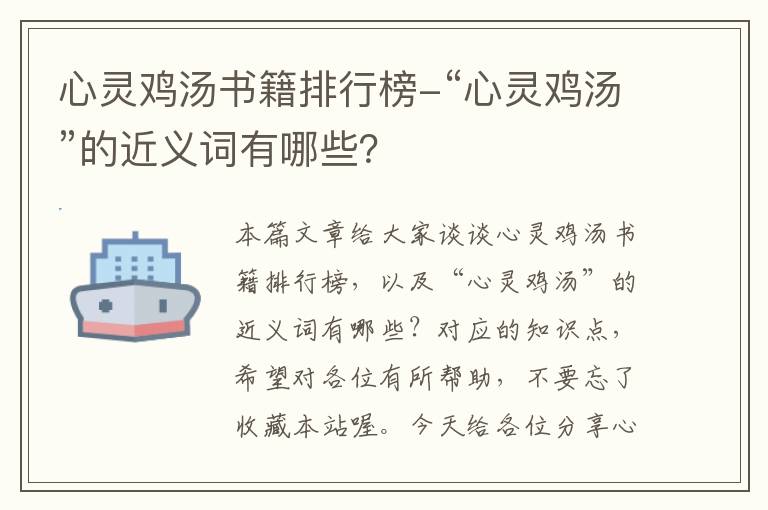 心灵鸡汤书籍排行榜-“心灵鸡汤”的近义词有哪些？

本篇文章给大家谈谈心灵鸡汤书籍排行榜，以及“心灵鸡汤”的近义词有哪些？对应的知识点，希望对各位有所帮助，不要忘了收藏本站喔。今天给各位分享心